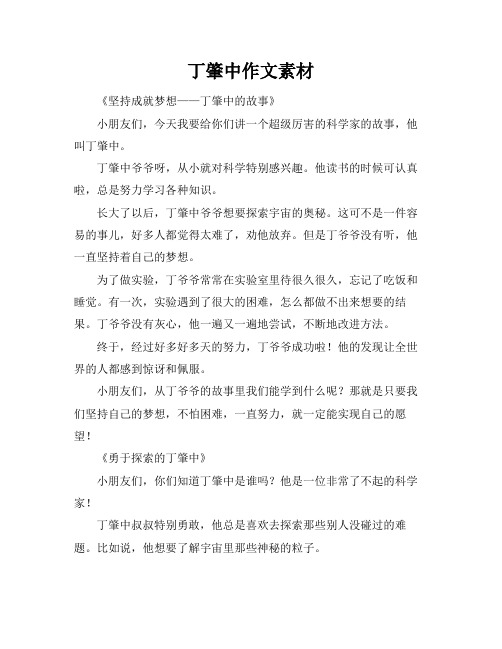 丁肇中作文素材

《坚持成就梦想——丁肇中的故事》

小朋友们，今天我要给你们讲一个超级厉害的科学家的故事，他叫丁肇中。

丁肇中爷爷呀，从小就对科学特别感兴趣。他读书的时候可认真啦，总是努力学习各种知识。

长大了以后，丁肇中爷爷想要探索宇宙的奥秘。这可不是一件容易的事儿，好多人都觉得太难了，劝他放弃。但是丁爷爷没有听，他一直坚持着自己的梦想。

为了做实验，丁爷爷常常在实验室里待很久很久，忘记了吃饭和睡觉。有一次，实验遇到了很大的困难，怎么都做不出来想要的结果。丁爷爷没有灰心，他一遍又一遍地尝试，不断地改进方法。

终于，经过好多好多天的努力，丁爷爷成功啦！他的发现让全世界的人都感到惊讶和佩服。

小朋友们，从丁爷爷的故事里我们能学到什么呢？那就是只要我们坚持自己的梦想，不怕困难，一直努力，就一定能实现自己的愿望！

《勇于探索的丁肇中》

小朋友们，你们知道丁肇中是谁吗？他是一位非常了不起的科学家！

丁肇中叔叔特别勇敢，他总是喜欢去探索那些别人没碰过的难题。比如说，他想要了解宇宙里那些神秘的粒子。